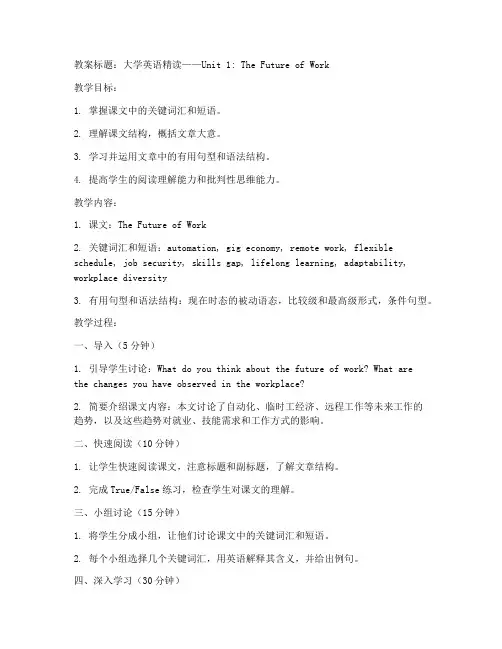 教案标题：大学英语精读——Unit 1: The Future of Work

教学目标：

1. 掌握课文中的关键词汇和短语。

2. 理解课文结构，概括文章大意。

3. 学习并运用文章中的有用句型和语法结构。

4. 提高学生的阅读理解能力和批判性思维能力。

教学内容：

1. 课文：The Future of Work

2. 关键词汇和短语：automation, gig economy, remote work, flexible schedule, job security, skills gap, lifelong learning, adaptability, workplace diversity

3. 有用句型和语法结构：现在时态的被动语态，比较级和最高级形式，条件句型。

教学过程：

一、导入（5分钟）

1. 引导学生讨论：What do you think about the future of work? What are the changes you have observed in the workplace?

2. 简要介绍课文内容：本文讨论了自动化、临时工经济、远程工作等未来工作的趋势，以及这些趋势对就业、技能需求和工作方式的影响。

二、快速阅读（10分钟）

1. 让学生快速阅读课文，注意标题和副标题，了解文章结构。

2. 完成True/False练习，检查学生对课文的理解。

三、小组讨论（15分钟）

1. 将学生分成小组，让他们讨论课文中的关键词汇和短语。

2. 每个小组选择几个关键词汇，用英语解释其含义，并给出例句。

四、深入学习（30分钟）